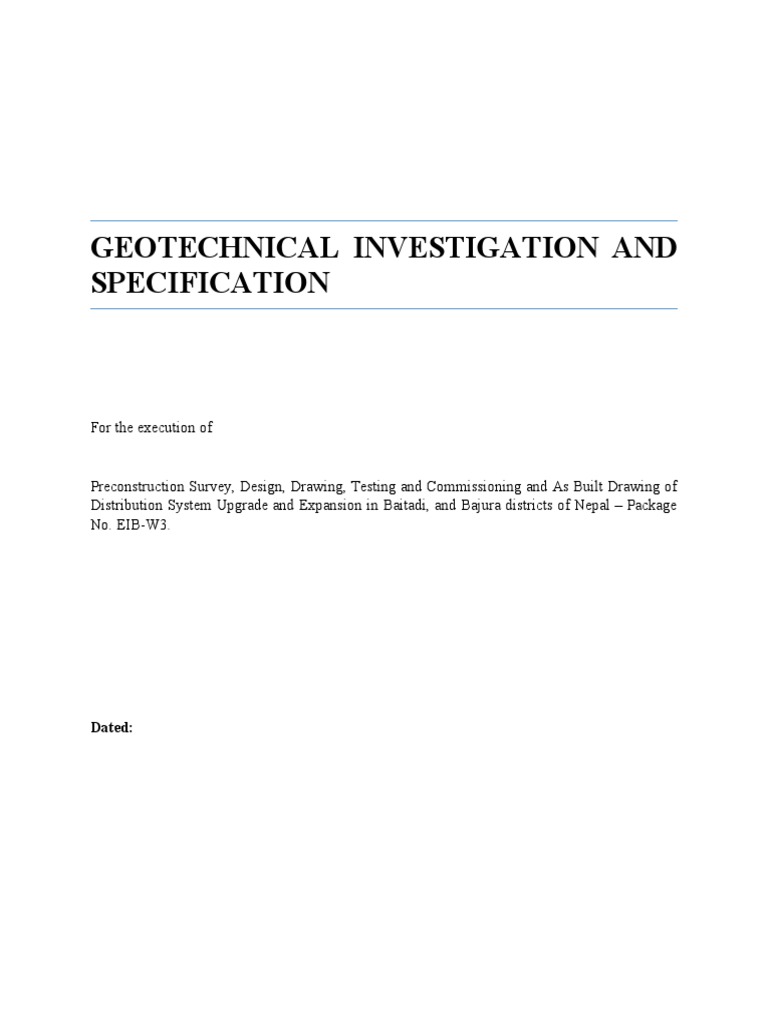 GEOTECHNICAL INVESTIGATION AND SPECIFICATION

For the execution of

Preconstruction Survey, Design, Drawing, Testing and Commissioning and As Built Drawing of Distribution System Upgrade and Expansion in Baitadi, and Bajura districts of Nepal – Package No. EIB-W3.

Dated: